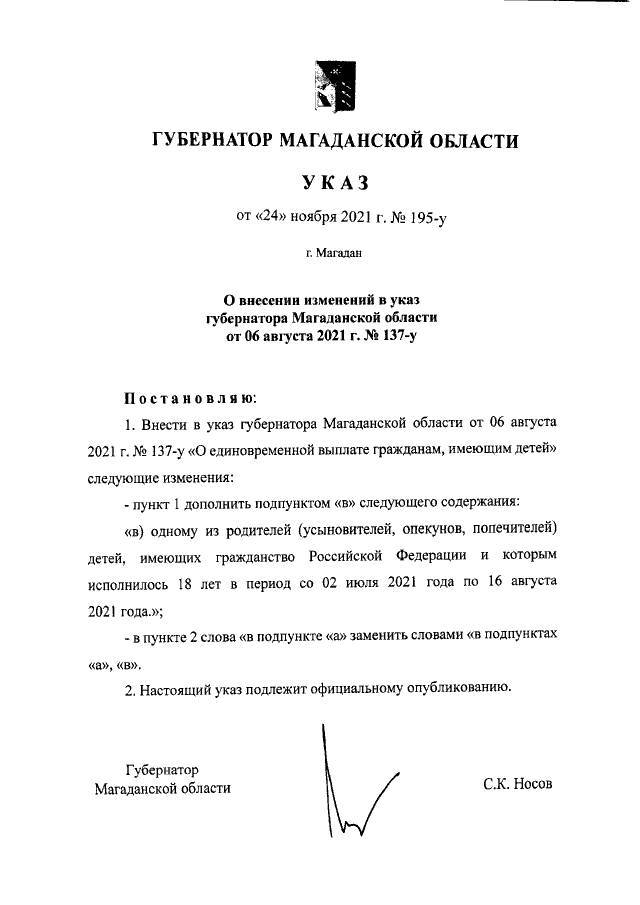 ГУБЕРНАТОР МАГАДАНСКОЙ ОБЛАСТИ

УКАЗ

от «24» ноября 2021 г. № 195-у

г. Магадан

О внесении изменений в указ губернатора Магаданской области от 06 августа 2021 г. № 137-у

Постановляю:

1. Внести в указ губернатора Магаданской области от 06 августа 2021 г. № 137-у «О единовременной выплате гражданам, имеющим детей» следующие изменения:

- пункт 1 дополнить подпунктом «в» следующего содержания:

«в) одному из родителей (усыновителей, опекунов, попечителей) детей, имеющих гражданство Российской Федерации и которым исполнилось 18 лет в период со 02 июля 2021 года по 16 августа 2021 года.»;

- в пункте 2 слова «в подпункте «а» заменить словами «в подпунктах «а», «в».

2. Настоящий указ подлежит официальному опубликованию.

Губернатор
Магаданской области

С.К. Носов